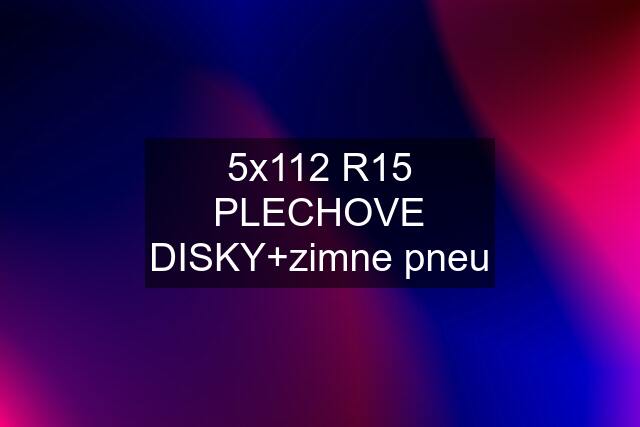 5x112 R15 PLECHOVE DISKY+zimne pneu